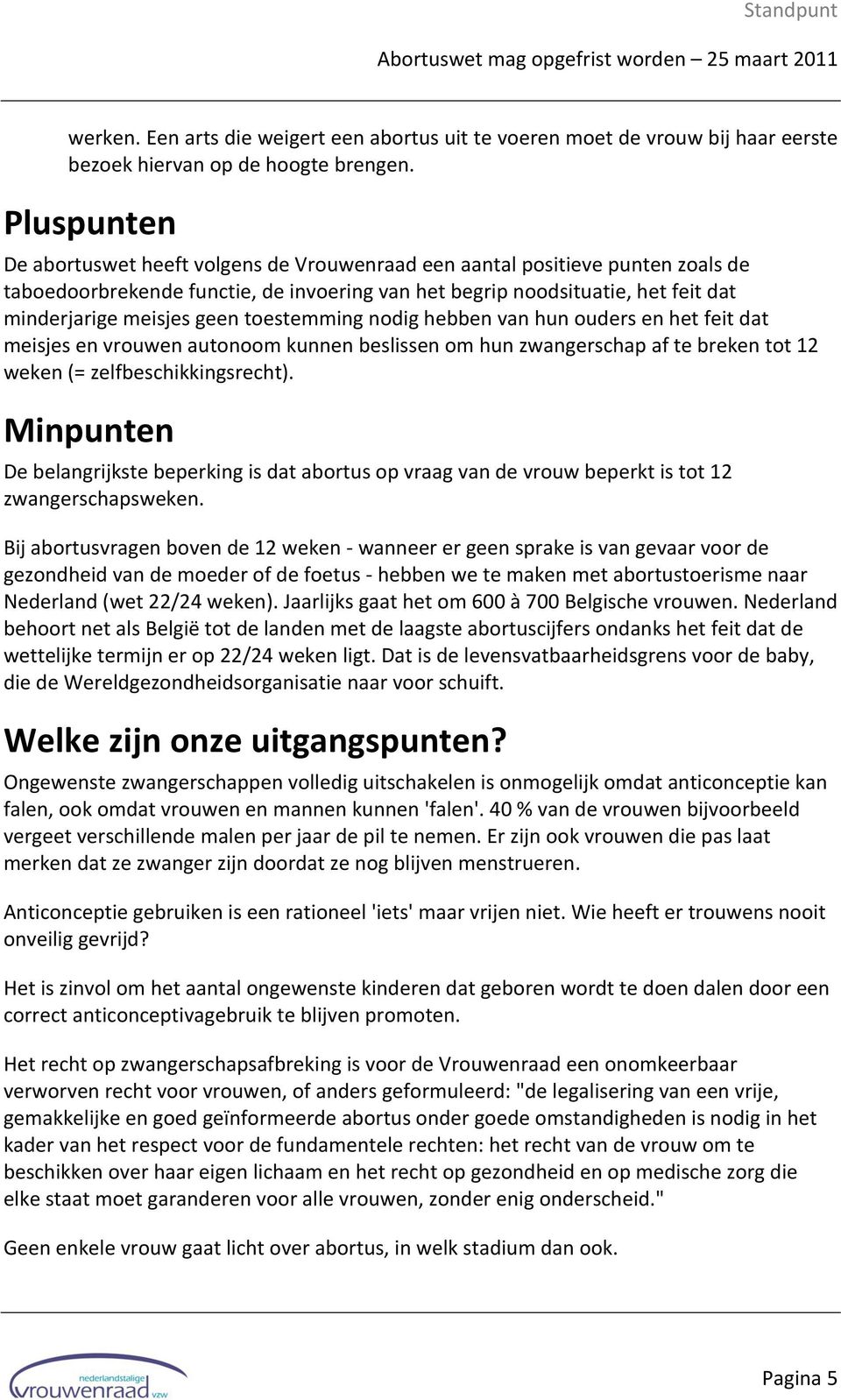 Standpunt

Abortuswet mag opgefrist worden – 25 maart 2011

werken. Een arts die weigert een abortus uit te voeren moet de vrouw bij haar eerste bezoek hiervan op de hoogte brengen.

Pluspunten

De abortuswet heeft volgens de Vrouwenraad een aantal positieve punten zoals de taboedoorbrekende functie, de invoering van het begrip noodsituatie, het feit dat minderjarige meisjes geen toestemming nodig hebben van hun ouders en het feit dat meisjes en vrouwen autonoom kunnen beslissen om hun zwangerschap af te breken tot 12 weken (= zelfbeschikkingsrecht).

Minpunten

De belangrijkste beperking is dat abortus op vraag van de vrouw beperkt is tot 12 zwangerschapsweken.

Bij abortusvragen boven de 12 weken - wanneer er geen sprake is van gevaar voor de gezondheid van de moeder of de foetus - hebben we te maken met abortustoerisme naar Nederland (wet 22/24 weken). Jaarlijks gaat het om 600 à 700 Belgische vrouwen. Nederland behoort net als België tot de landen met de laagste abortuscijfers ondanks het feit dat de wettelijke termijn er op 22/24 weken ligt. Dat is de levensvatbaarheidsgrens voor de baby, die de Wereldgezondheidsorganisatie naar voor schuift.

Welke zijn onze uitgangspunten?

Ongewenste zwangerschappen volledig uitschakelen is onmogelijk omdat anticonceptie kan falen, ook omdat vrouwen en mannen kunnen 'falen'. 40 % van de vrouwen bijvoorbeeld vergeet verschillende malen per jaar de pil te nemen. Er zijn ook vrouwen die pas laat merken dat ze zwanger zijn doordat ze nog blijven menstrueren.

Anticonceptie gebruiken is een rationeel 'iets' maar vrijen niet. Wie heeft er trouwens nooit onveilig gevrijd?

Het is zinvol om het aantal ongewenste kinderen dat geboren wordt te doen dalen door een correct anticonceptivagebruik te blijven promoten.

Het recht op zwangerschapsafbreking is voor de Vrouwenraad een onomkeerbaar verworven recht voor vrouwen, of anders geformuleerd: "de legalisering van een vrije, gemakkelijke en goed geïnformeerde abortus onder goede omstandigheden is nodig in het kader van het respect voor de fundamentele rechten: het recht van de vrouw om te beschikken over haar eigen lichaam en het recht op gezondheid en op medische zorg die elke staat moet garanderen voor alle vrouwen, zonder enig onderscheid."

Geen enkele vrouw gaat licht over abortus, in welk stadium dan ook.

nederlandstalige vrouwenraad vzw

Pagina 5